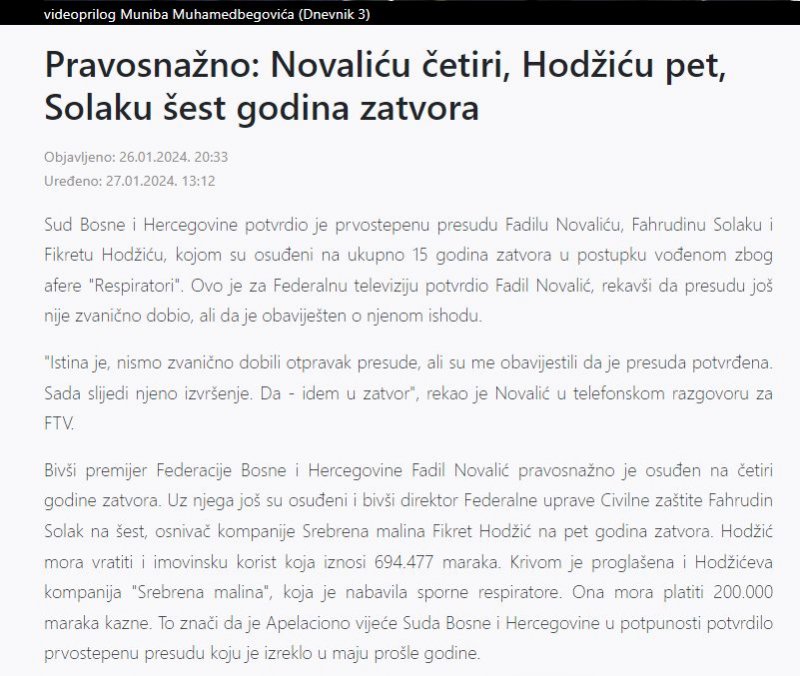 videoprilog Muniba Muhamedbegovića (Dnevnik 3)

Pravosnažno: Novaliću četiri, Hodžiću pet, Solaku šest godina zatvora

Objavljeno: 26.01.2024. 20:33
Uređeno: 27.01.2024. 13:12

Sud Bosne i Hercegovine potvrdio je prvostepenu presudu Fadilu Novaliću, Fahrudinu Solaku i Fikretu Hodžiću, kojom su osuđeni na ukupno 15 godina zatvora u postupku vođenom zbog afere "Respiratori". Ovo je za Federalnu televiziju potvrdio Fadil Novalić, rekavši da presudu još nije zvanično dobio, ali da je obaviješten o njenom ishodu.

"Istina je, nismo zvanično dobili otpravak presude, ali su me obavijestili da je presuda potvrđena. Sada slijedi njeno izvršenje. Da - idem u zatvor", rekao je Novalić u telefonskom razgovoru za FTV.

Bivši premijer Federacije Bosne i Hercegovine Fadil Novalić pravosnažno je osuđen na četiri godine zatvora. Uz njega još su osuđeni i bivši direktor Federalne uprave Civilne zaštite Fahrudin Solak na šest, osnivač kompanije Srebrena malina Fikret Hodžić na pet godina zatvora. Hodžić mora vratiti i imovinsku korist koja iznosi 694.477 maraka. Krivom je proglašena i Hodžićeva kompanija "Srebrena malina", koja je nabavila sporne respiratore. Ona mora platiti 200.000 maraka kazne. To znači da je Apelaciono vijeće Suda Bosne i Hercegovine u potpunosti potvrdilo prvostepenu presudu koju je izreklo u maju prošle godine.